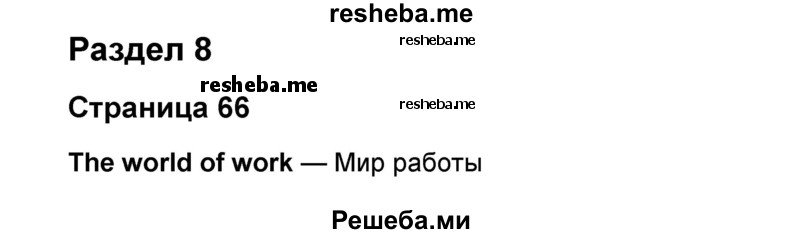 resheba.me

Раздел 8

resheba.me

resheba.me

Страница 66

resheba.me

The world of work — Мир работы

Решеба.ми